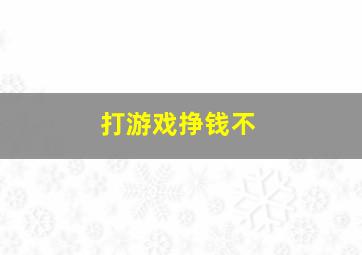 打游戏挣钱不